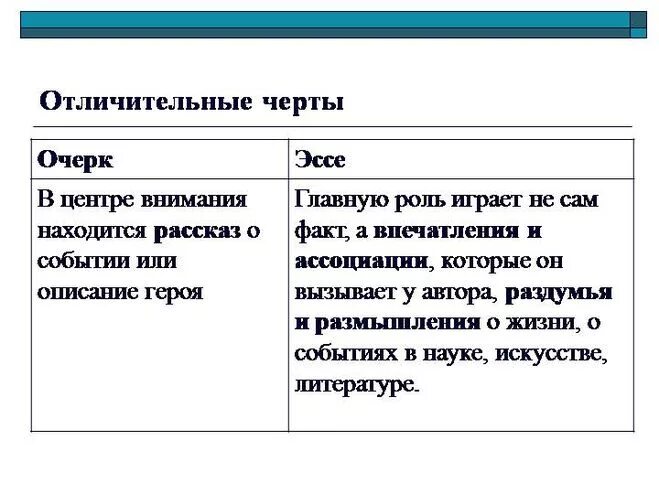 Отличительные черты

| Очерк | Эссе |
|---|---|
| В центре внимания находится рассказ о событии или описание героя | Главную роль играет не сам факт, а впечатления и ассоциации, которые он вызывает у автора, раздумья и размышления о жизни, о событиях в науке, искусстве, литературе. |